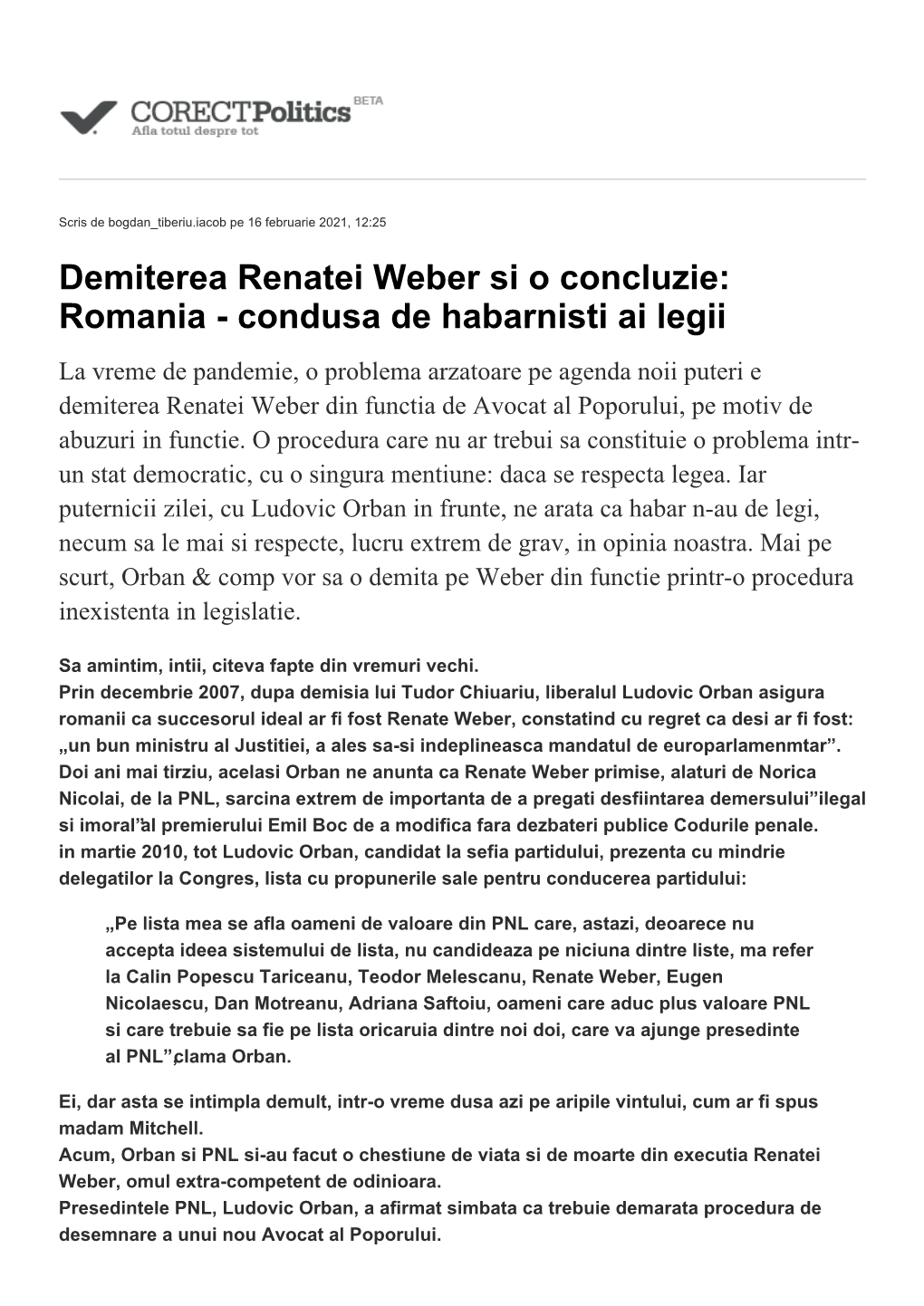 CORECTPolitics BETA
Afla totul despre tot

Scris de bogdan_tiberiu.iacob pe 16 februarie 2021, 12:25

Demiterea Renatei Weber si o concluzie: Romania - condusa de habarnisti ai legii

La vreme de pandemie, o problema arzatoare pe agenda noii puteri e demiterea Renatei Weber din functia de Avocat al Poporului, pe motiv de abuzuri in functie. O procedura care nu ar trebui sa constituie o problema intr-un stat democratic, cu o singura mentiune: daca se respecta legea. Iar puternicii zilei, cu Ludovic Orban in frunte, ne arata ca habar n-au de legi, necum sa le mai si respecte, lucru extrem de grav, in opinia noastra. Mai pe scurt, Orban & comp vor sa o demita pe Weber din functie printr-o procedura inexistenta in legislatie.

Sa amintim, intii, citeva fapte din vremuri vechi.
Prin decembrie 2007, dupa demisia lui Tudor Chiuariu, liberalul Ludovic Orban asigura romanii ca succesorul ideal ar fi fost Renate Weber, constatind cu regret ca desi ar fi fost: „un bun ministru al Justitiei, a ales sa-si indeplineasca mandatul de europarlamenmtar”.
Doi ani mai tirziu, acelasi Orban ne anunta ca Renate Weber primise, alaturi de Norica Nicolai, de la PNL, sarcina extrem de importanta de a pregati desfiintarea demersului”ilegal si imoral”al premierului Emil Boc de a modifica fara dezbateri publice Codurile penale.
in martie 2010, tot Ludovic Orban, candidat la sefia partidului, prezenta cu mindrie delegatilor la Congres, lista cu propunerile sale pentru conducerea partidului:

„Pe lista mea se afla oameni de valoare din PNL care, astazi, deoarece nu accepta ideea sistemului de lista, nu candideaza pe niciuna dintre liste, ma refer la Calin Popescu Tariceanu, Teodor Melescanu, Renate Weber, Eugen Nicolaescu, Dan Motreanu, Adriana Saftoiu, oameni care aduc plus valoare PNL si care trebuie sa fie pe lista oricaruia dintre noi doi, care va ajunge presedinte al PNL”,clama Orban.

Ei, dar asta se intimpla demult, intr-o vreme dusa azi pe aripile vintului, cum ar fi spus madam Mitchell.
Acum, Orban si PNL si-au facut o chestiune de viata si de moarte din executia Renatei Weber, omul extra-competent de odinioara.
Presedintele PNL, Ludovic Orban, a afirmat simbata ca trebuie demarata procedura de desemnare a unui nou Avocat al Poporului.